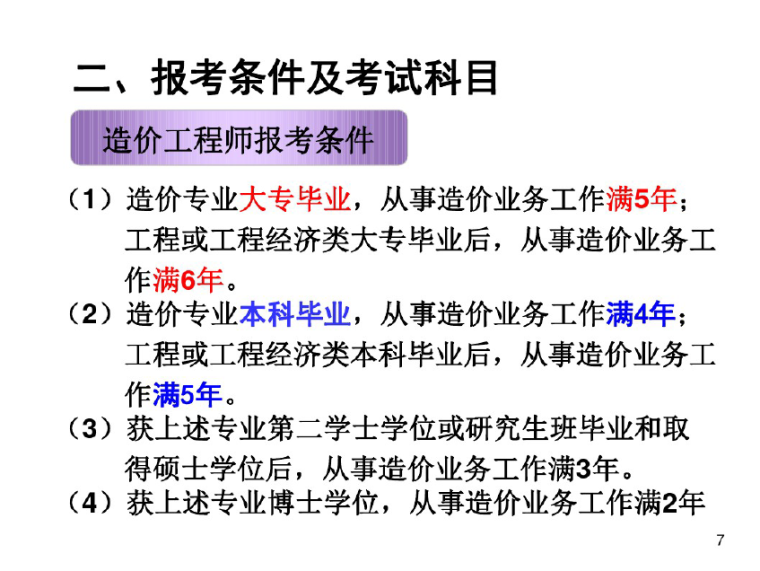 二、报考条件及考试科目

造价工程师报考条件

（1）造价专业大专毕业，从事造价业务工作满5年；工程或工程经济类大专毕业后，从事造价业务工作满6年。

（2）造价专业本科毕业，从事造价业务工作满4年；工程或工程经济类本科毕业后，从事造价业务工作满5年。

（3）获上述专业第二学士学位或研究生班毕业和取得硕士学位后，从事造价业务工作满3年。

（4）获上述专业博士学位，从事造价业务工作满2年

7